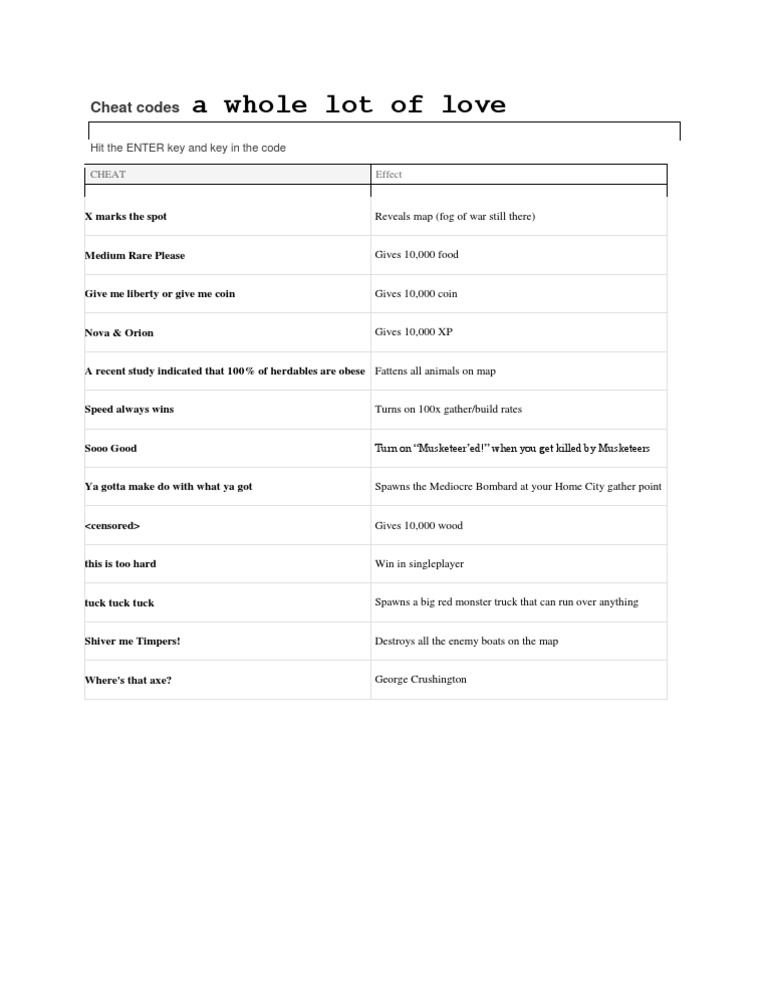 Cheat codes a whole lot of love

Hit the ENTER key and key in the code

| CHEAT | Effect |
|---|---|
| X marks the spot | Reveals map (fog of war still there) |
| Medium Rare Please | Gives 10,000 food |
| Give me liberty or give me coin | Gives 10,000 coin |
| Nova & Orion | Gives 10,000 XP |
| A recent study indicated that 100% of herdables are obese | Fattens all animals on map |
| Speed always wins | Turns on 100x gather/build rates |
| Sooo Good | Turn on "Musketeer'ed!" when you get killed by Musketeers |
| Ya gotta make do with what ya got | Spawns the Mediocre Bombard at your Home City gather point |
| <censored> | Gives 10,000 wood |
| this is too hard | Win in singleplayer |
| tuck tuck tuck | Spawns a big red monster truck that can run over anything |
| Shiver me Timpers! | Destroys all the enemy boats on the map |
| Where's that axe? | George Crushington |